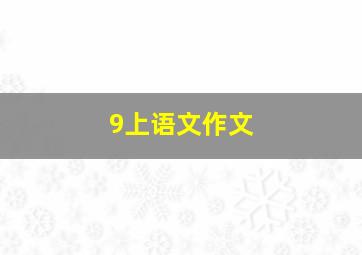 9上语文作文